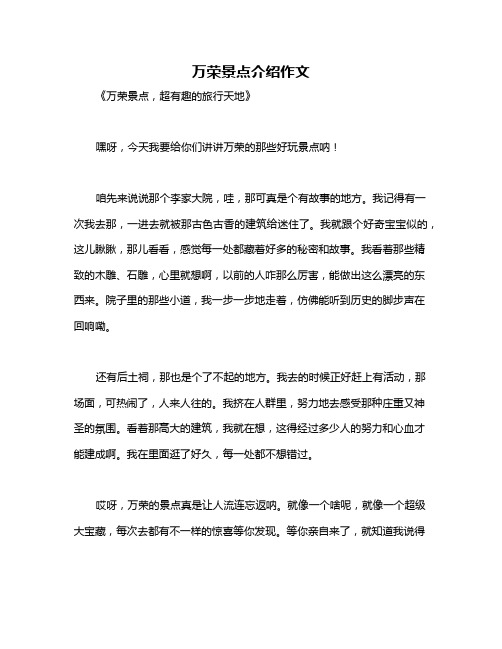 万荣景点介绍作文

《万荣景点，超有趣的旅行天地》

嘿呀，今天我要给你们讲讲万荣的那些好玩景点呐！

咱先来说说那个李家大院，哇，那可真是个有故事的地方。我记得有一次我去那，一进去就被那古色古香的建筑给迷住了。我就跟个好奇宝宝似的，这儿瞅瞅，那儿看看，感觉每一处都藏着好多的秘密和故事。我看着那些精致的木雕、石雕，心里就想啊，以前的人咋那么厉害，能做出这么漂亮的东西来。院子里的那些小道，我一步一步地走着，仿佛能听到历史的脚步声在回响嘞。

还有后土祠，那也是个了不起的地方。我去的时候正好赶上有活动，那场面，可热闹了，人来人往的。我挤在人群里，努力地去感受那种庄重又神圣的氛围。看着那高大的建筑，我就在想，这得经过多少人的努力和心血才能建成啊。我在里面逛了好久，每一处都不想错过。

哎呀，万荣的景点真是让人流连忘返呐。就像一个啥呢，就像一个超级大宝藏，每次去都有不一样的惊喜等你发现。等你亲自来了，就知道我说得